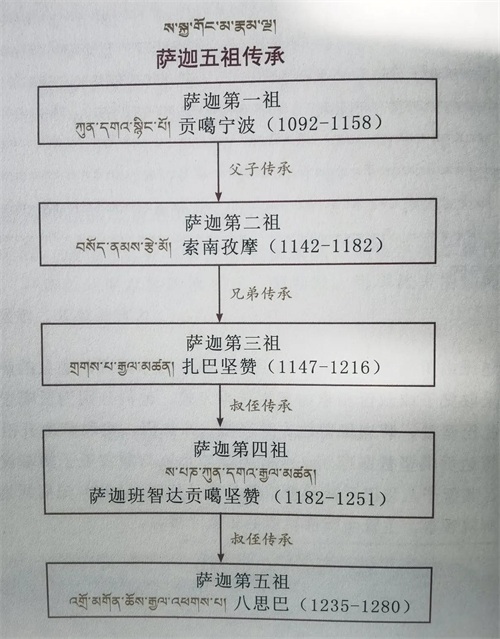 ས་སྐྱ་གོང་མ་རྣམ་ལྔ།
萨迦五祖传承

萨迦第一祖
ཀུན་དགའ་སྙིང་པོ། 贡噶宁波（1092-1158）

父子传承

萨迦第二祖
བསོད་ནམས་རྩེ་མོ། 索南孜摩（1142-1182）

兄弟传承

萨迦第三祖
གྲགས་པ་རྒྱལ་མཚན། 扎巴坚赞（1147-1216）

叔侄传承

萨迦第四祖
ས་པཎ་ཀུན་དགའ་རྒྱལ་མཚན།
萨迦班智达贡噶坚赞（1182-1251）

叔侄传承

萨迦第五祖
འགྲོ་མགོན་ཆོས་རྒྱལ་འཕགས་པ། 八思巴（1235-1280）